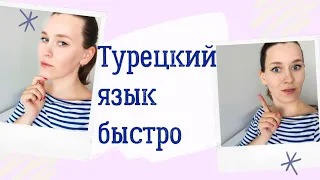 Турецкий
язык
быстро